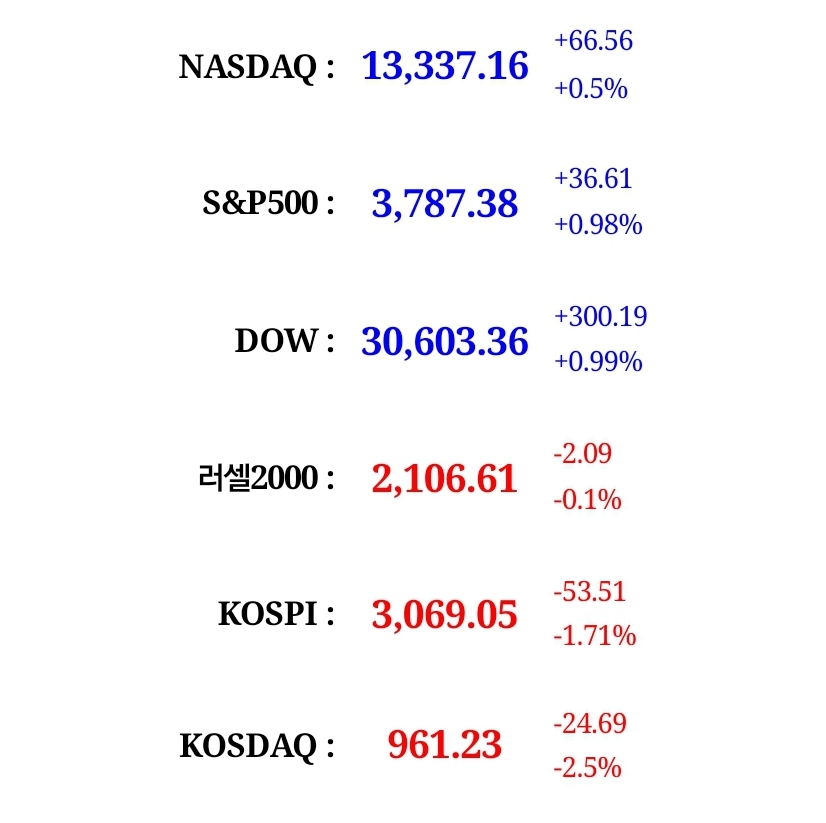 NASDAQ : 13,337.16 +66.56 +0.5%

S&P500 : 3,787.38 +36.61 +0.98%

DOW : 30,603.36 +300.19 +0.99%

러셀2000 : 2,106.61 -2.09 -0.1%

KOSPI : 3,069.05 -53.51 -1.71%

KOSDAQ : 961.23 -24.69 -2.5%